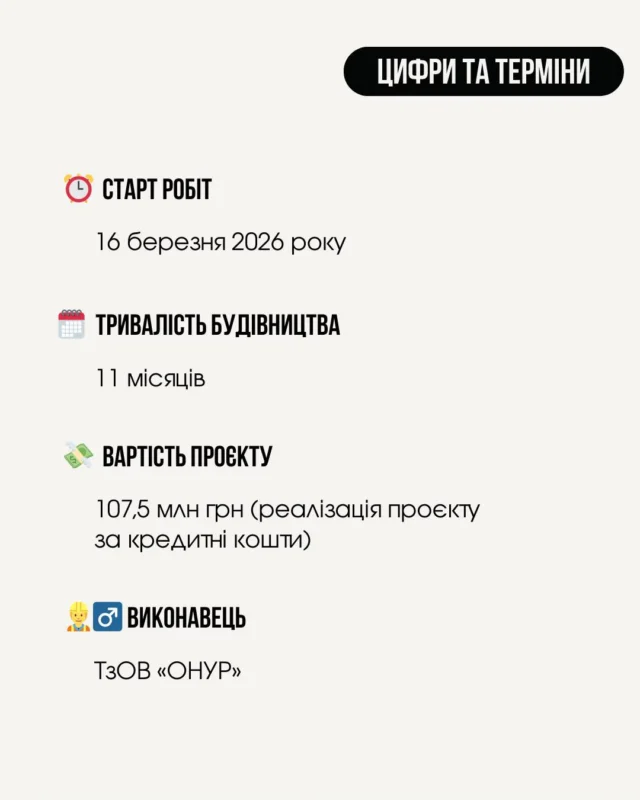 ЦИФРИ ТА ТЕРМІНИ

СТАРТ РОБІТ

16 березня 2026 року

ТРИВАЛІСТЬ БУДІВНИЦТВА

11 місяців

ВАРТІСТЬ ПРОЄКТУ

107,5 млн грн (реалізація проєкту за кредитні кошти)

ВИКОНАВЕЦЬ

ТзОВ «ОНУР»